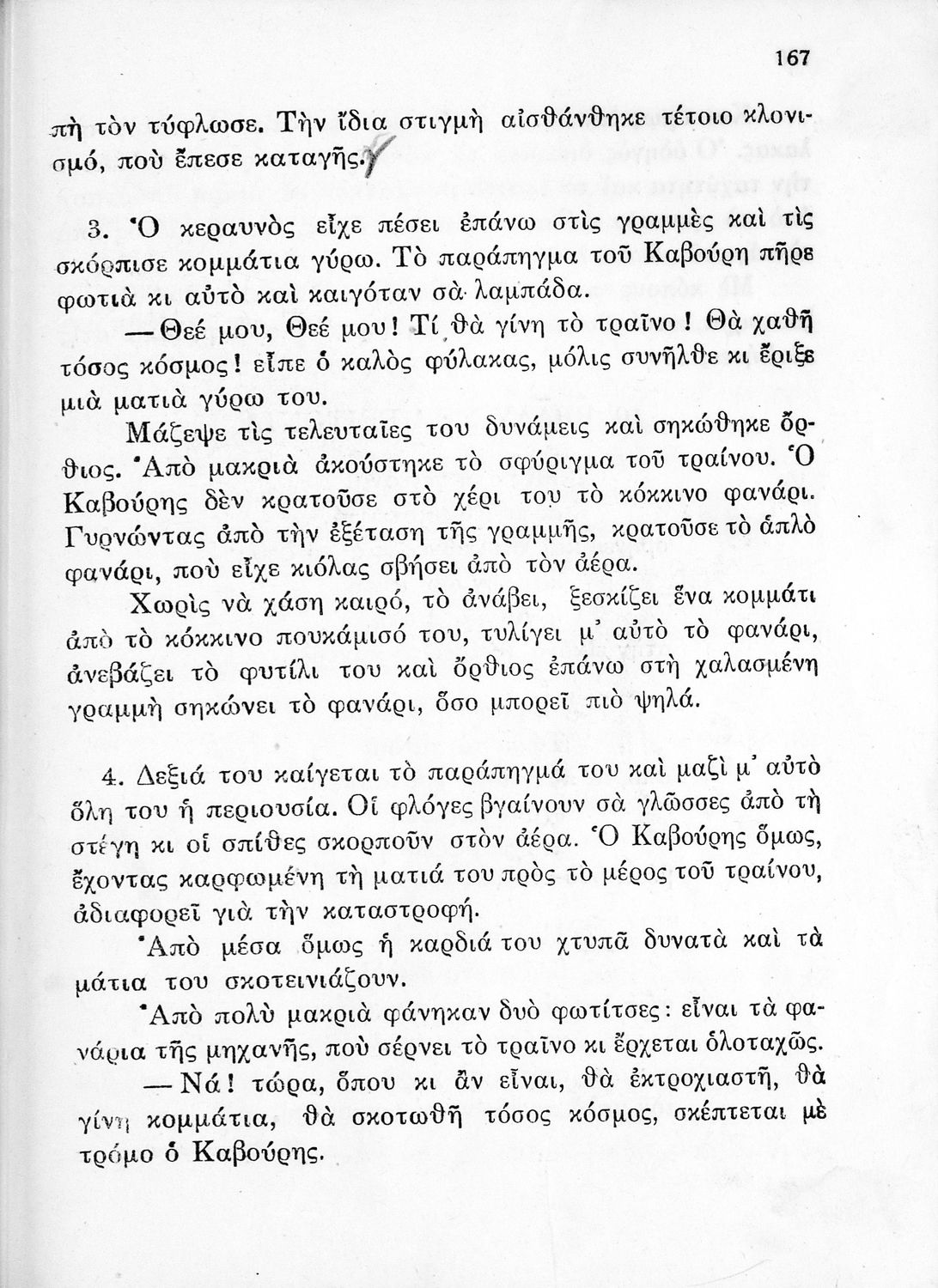 167

πὴ τὸν τύφλωσε. Τὴν ἴδια στιγμὴ αἰσθάνθηκε τέτοιο κλονισμό, ποὺ ἔπεσε καταγῆς.

3. Ὁ κεραυνὸς εἶχε πέσει ἐπάνω στὶς γραμμὲς καὶ τὶς σκόρπισε κομμάτια γύρω. Τὸ παράπηγμα τοῦ Καβούρη πῆρε φωτιὰ κι αὐτὸ καὶ καιγόταν σὰ λαμπάδα.

— Θεέ μου, Θεέ μου! Τί θὰ γίνη τὸ τραῖνο! Θὰ χαθῆ τόσος κόσμος! εἶπε ὁ καλὸς φύλακας, μόλις συνῆλθε κι ἔριξε μιὰ ματιὰ γύρω του.

Μάζεψε τὶς τελευταῖες του δυνάμεις καὶ σηκώθηκε ὄρθιος. Ἀπὸ μακριὰ ἀκούστηκε τὸ σφύριγμα τοῦ τραίνου. Ὁ Καβούρης δὲν κρατοῦσε στὸ χέρι του τὸ κόκκινο φανάρι. Γυρνώντας ἀπὸ τὴν ἐξέταση τῆς γραμμῆς, κρατοῦσε τὸ ἁπλὸ φανάρι, ποὺ εἶχε κιόλας σβήσει ἀπὸ τὸν ἀέρα.

Χωρὶς νὰ χάση καιρό, τὸ ἀνάβει, ξεσκίζει ἕνα κομμάτι ἀπὸ τὸ κόκκινο πουκάμισό του, τυλίγει μ' αὐτὸ τὸ φανάρι, ἀνεβάζει τὸ φυτίλι του καὶ ὄρθιος ἐπάνω στὴ χαλασμένη γραμμὴ σηκώνει τὸ φανάρι, ὅσο μπορεῖ πιὸ ψηλά.

4. Δεξιά του καίγεται τὸ παράπηγμά του καὶ μαζὶ μ' αὐτὸ ὅλη του ἡ περιουσία. Οἱ φλόγες βγαίνουν σὰ γλῶσσες ἀπὸ τὴ στέγη κι οἱ σπίθες σκορποῦν στὸν ἀέρα. Ὁ Καβούρης ὅμως, ἔχοντας καρφωμένη τὴ ματιά του πρὸς τὸ μέρος τοῦ τραίνου, ἀδιαφορεῖ γιὰ τὴν καταστροφή.

Ἀπὸ μέσα ὅμως ἡ καρδιά του χτυπᾶ δυνατὰ καὶ τὰ μάτια του σκοτεινιάζουν.

Ἀπὸ πολὺ μακριὰ φάνηκαν δυὸ φωτίτσες: εἶναι τὰ φανάρια τῆς μηχανῆς, ποὺ σέρνει τὸ τραῖνο κι ἔρχεται ὁλοταχῶς.

— Νά! τώρα, ὅπου κι ἂν εἶναι, θὰ ἐκτροχιαστῆ, θὰ γίνη κομμάτια, θὰ σκοτωθῆ τόσος κόσμος, σκέπτεται μὲ τρόμο ὁ Καβούρης.